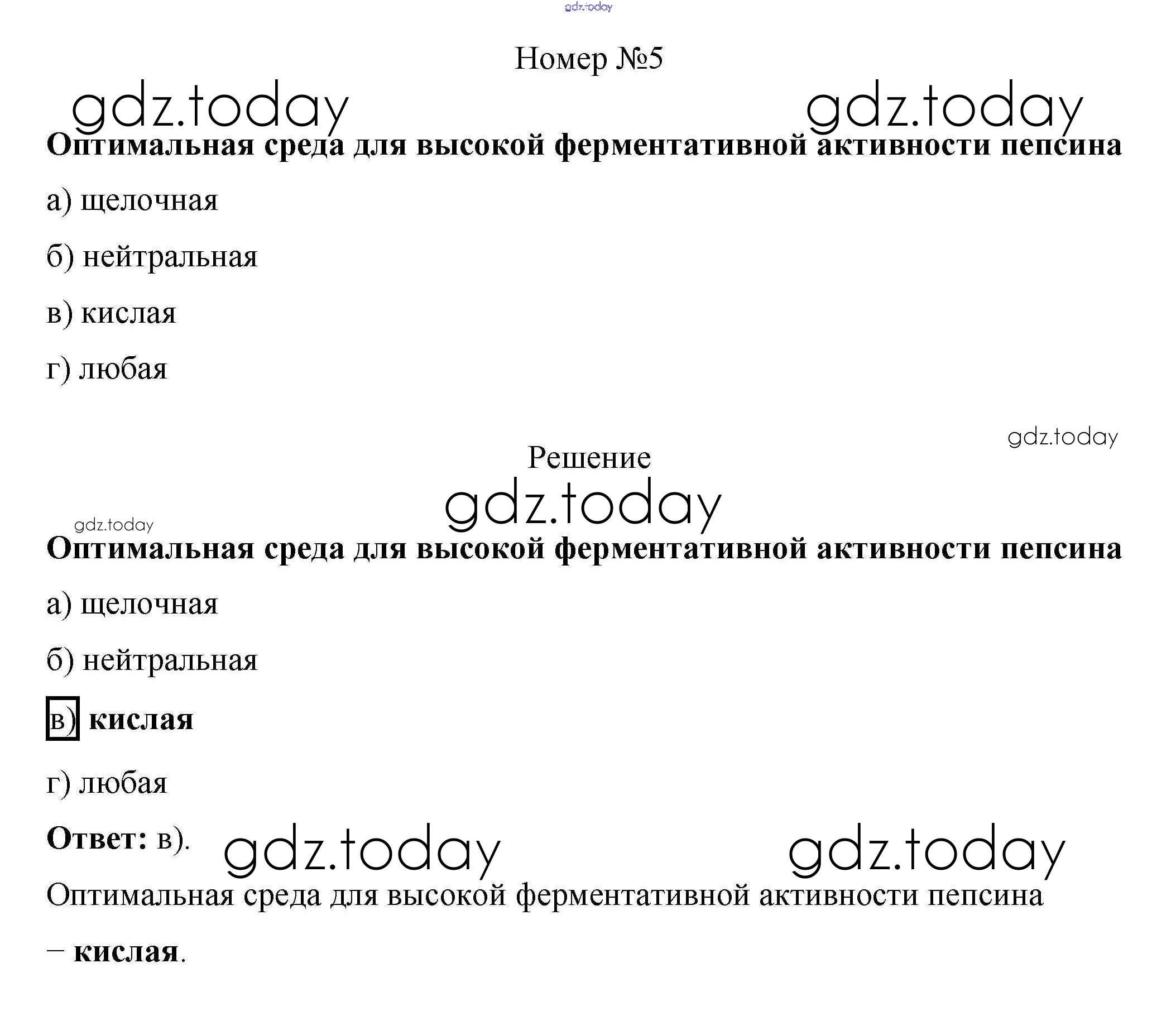 gdz.today

Номер №5

gdz.today gdz.today

Оптимальная среда для высокой ферментативной активности пепсина

а) щелочная

б) нейтральная

в) кислая

г) любая

gdz.today

Решение

gdz.today

gdz.today

Оптимальная среда для высокой ферментативной активности пепсина

а) щелочная

б) нейтральная

в) кислая

г) любая

Ответ: в).

gdz.today gdz.today

Оптимальная среда для высокой ферментативной активности пепсина – кислая.